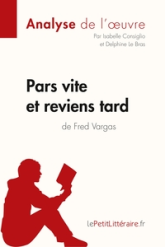 Analyse de l'œuvre
Par Isabelle Consiglio
et Delphine Le Bras

Pars vite et reviens tard
de Fred Vargas

lePetitLittéraire.fr